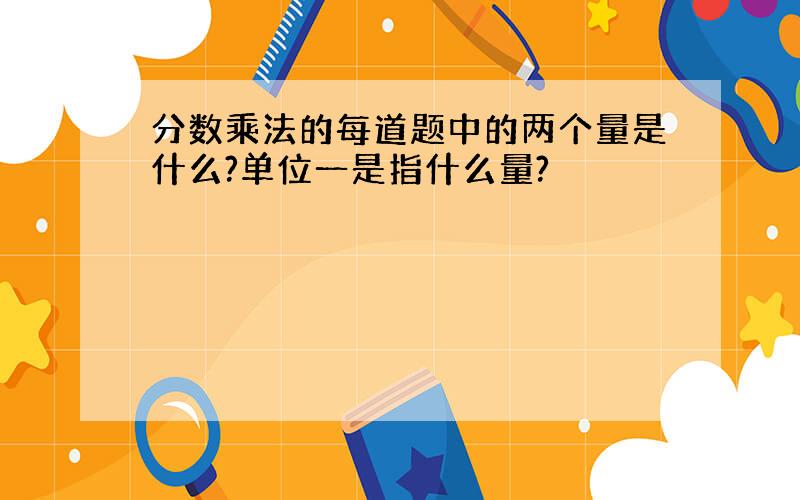 分数乘法的每道题中的两个量是什么?单位一是指什么量?